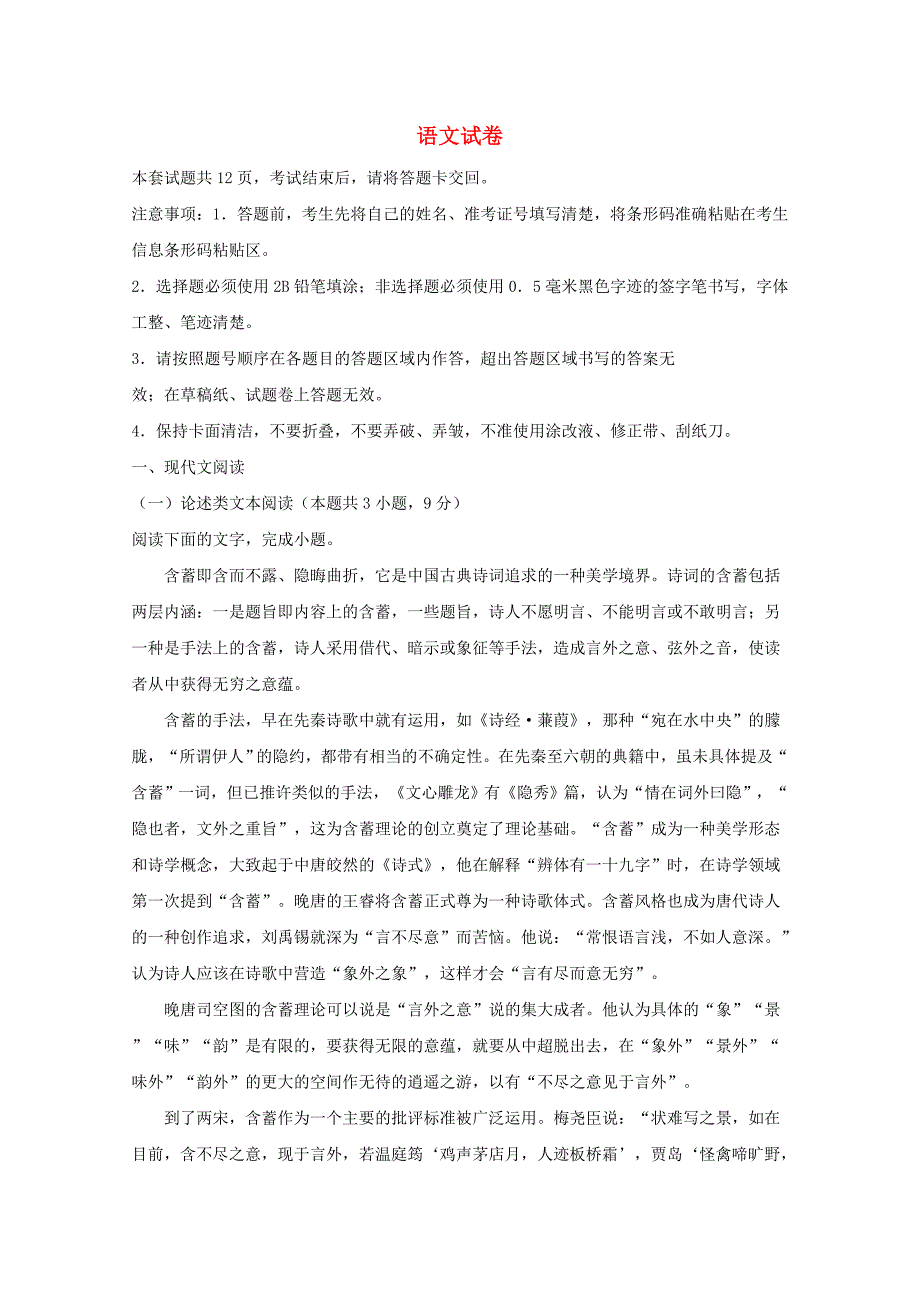 语文试卷

本套试题共12页，考试结束后，请将答题卡交回。

注意事项：1．答题前，考生先将自己的姓名、准考证号填写清楚，将条形码准确粘贴在考生信息条形码粘贴区。

2．选择题必须使用2B铅笔填涂；非选择题必须使用0．5毫米黑色字迹的签字笔书写，字体工整、笔迹清楚。

3．请按照题号顺序在各题目的答题区域内作答，超出答题区域书写的答案无效；在草稿纸、试题卷上答题无效。

4．保持卡面清洁，不要折叠，不要弄破、弄皱，不准使用涂改液、修正带、刮纸刀。

一、现代文阅读

（一）论述类文本阅读（本题共3小题，9分）

阅读下面的文字，完成小题。

含蓄即含而不露、隐晦曲折，它是中国古典诗词追求的一种美学境界。诗词的含蓄包括两层内涵：一是题旨即内容上的含蓄，一些题旨，诗人不愿明言、不能明言或不敢明言；另一种是手法上的含蓄，诗人采用借代、暗示或象征等手法，造成言外之意、弦外之音，使读者从中获得无穷之意蕴。

含蓄的手法，早在先秦诗歌中就有运用，如《诗经·蒹葭》，那种“宛在水中央”的朦胧，“所谓伊人”的隐约，都带有相当的不确定性。在先秦至六朝的典籍中，虽未具体提及“含蓄”一词，但已推许类似的手法，《文心雕龙》有《隐秀》篇，认为“情在词外曰隐”，“隐也者，文外之重旨”，这为含蓄理论的创立奠定了理论基础。“含蓄”成为一种美学形态和诗学概念，大致起于中唐皎然的《诗式》，他在解释“辨体有一十九字”时，在诗学领域第一次提到“含蓄”。晚唐的王睿将含蓄正式尊为一种诗歌体式。含蓄风格也成为唐代诗人的一种创作追求，刘禹锡就深为“言不尽意”而苦恼。他说：“常恨语言浅，不如人意深。”认为诗人应该在诗歌中营造“象外之象”，这样才会“言有尽而意无穷”。

晚唐司空图的含蓄理论可以说是“言外之意”说的集大成者。他认为具体的“象”“景”“味”“韵”是有限的，要获得无限的意蕴，就要从中超脱出去，在“象外”“景外”“味外”“韵外”的更大的空间作无待的逍遥之游，以有“不尽之意见于言外”。

到了两宋，含蓄作为一个主要的批评标准被广泛运用。梅尧臣说：“状难写之景，如在目前，含不尽之意，现于言外，若温庭筠‘鸡声茅店月，人迹板桥霜’，贾岛‘怪禽啼旷野，